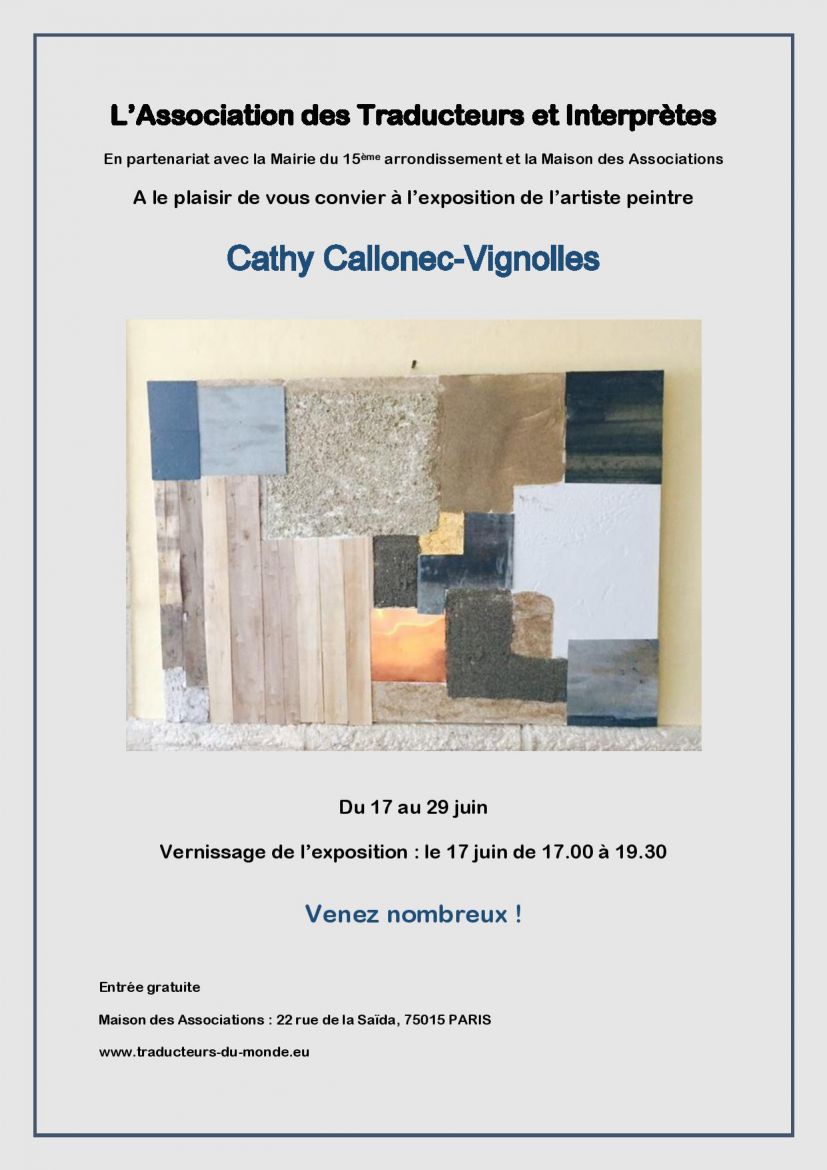 L'Association des Traducteurs et Interprètes

En partenariat avec la Mairie du 15ème arrondissement et la Maison des Associations

A le plaisir de vous convier à l'exposition de l'artiste peintre

Cathy Callonec-Vignolles

Du 17 au 29 juin

Vernissage de l'exposition : le 17 juin de 17.00 à 19.30

Venez nombreux !

Entrée gratuite

Maison des Associations : 22 rue de la Saïda, 75015 PARIS

www.traducteurs-du-monde.eu